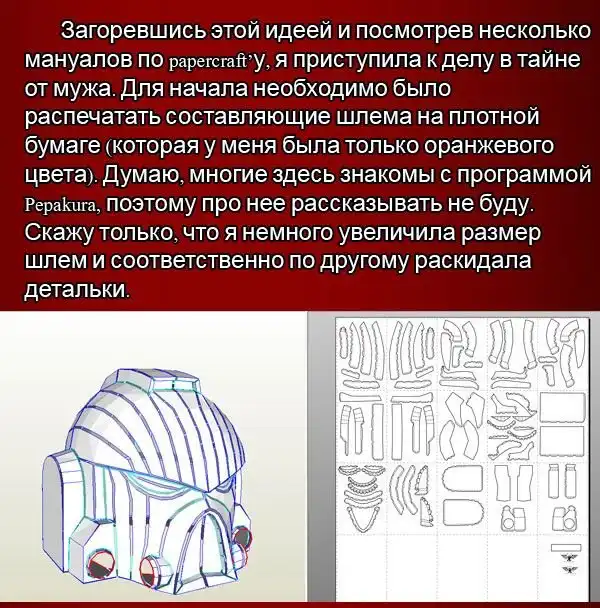 Загоревшись этой идеей и посмотрев несколько мануалов по papercraft'у, я приступила к делу в тайне от мужа. Для начала необходимо было распечатать составляющие шлема на плотной бумаге (которая у меня была только оранжевого цвета). Думаю, многие здесь знакомы с программой Pepakura, поэтому про нее рассказывать не буду. Скажу только, что я немного увеличила размер шлем и соответственно по другому раскидала детальки.